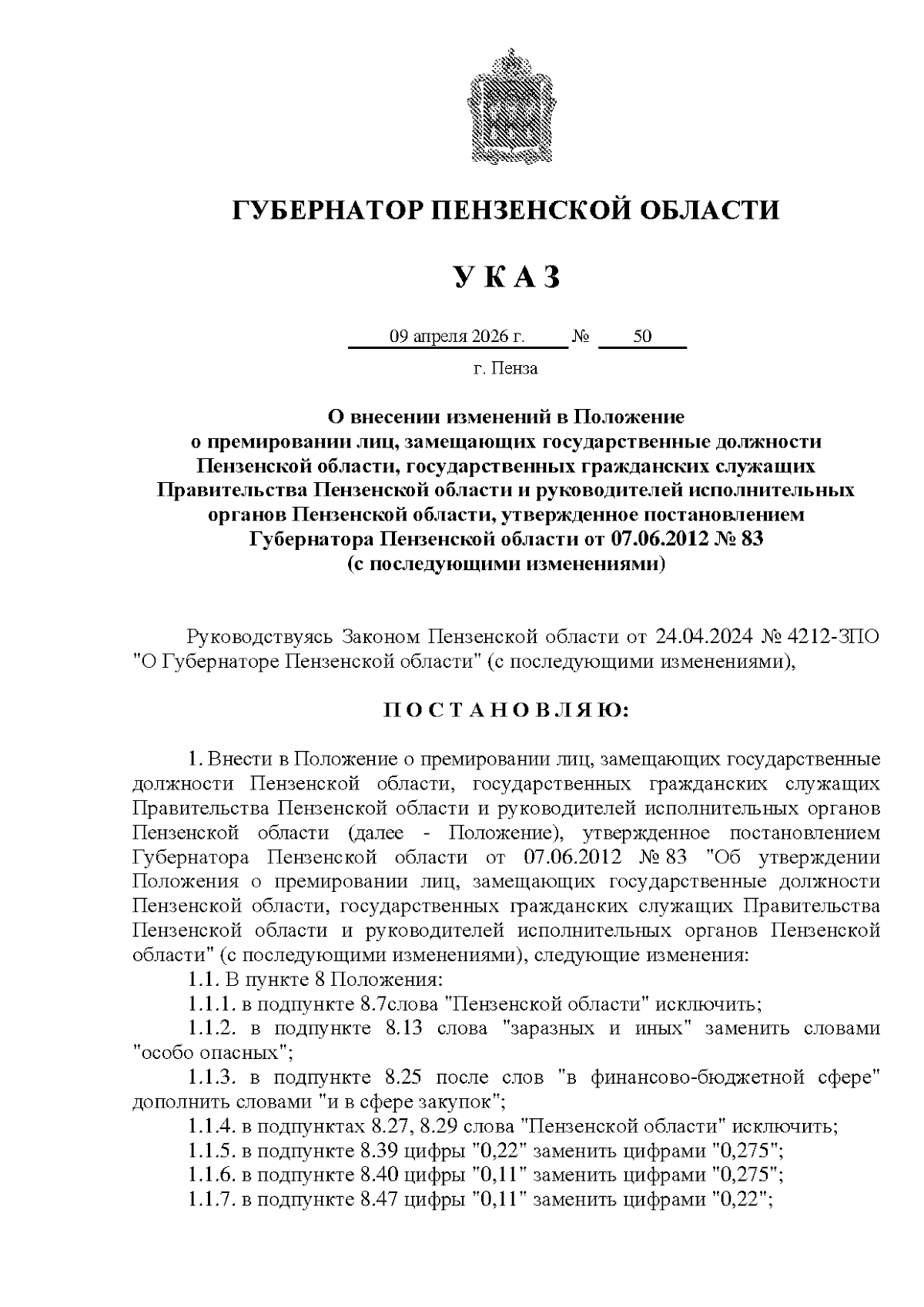 ГУБЕРНАТОР ПЕНЗЕНСКОЙ ОБЛАСТИ

У К А З

09 апреля 2026 г. № 50

г. Пенза

О внесении изменений в Положение о премировании лиц, замещающих государственные должности Пензенской области, государственных гражданских служащих Правительства Пензенской области и руководителей исполнительных органов Пензенской области, утвержденное постановлением Губернатора Пензенской области от 07.06.2012 № 83 (с последующими изменениями)

Руководствуясь Законом Пензенской области от 24.04.2024 № 4212-ЗПО "О Губернаторе Пензенской области" (с последующими изменениями),

П О С Т А Н О В Л Я Ю:

1. Внести в Положение о премировании лиц, замещающих государственные должности Пензенской области, государственных гражданских служащих Правительства Пензенской области и руководителей исполнительных органов Пензенской области (далее - Положение), утвержденное постановлением Губернатора Пензенской области от 07.06.2012 № 83 "Об утверждении Положения о премировании лиц, замещающих государственные должности Пензенской области, государственных гражданских служащих Правительства Пензенской области и руководителей исполнительных органов Пензенской области" (с последующими изменениями), следующие изменения:

1.1. В пункте 8 Положения:

1.1.1. в подпункте 8.7слова "Пензенской области" исключить;

1.1.2. в подпункте 8.13 слова "заразных и иных" заменить словами "особо опасных";

1.1.3. в подпункте 8.25 после слов "в финансово-бюджетной сфере" дополнить словами "и в сфере закупок";

1.1.4. в подпунктах 8.27, 8.29 слова "Пензенской области" исключить;

1.1.5. в подпункте 8.39 цифры "0,22" заменить цифрами "0,275";

1.1.6. в подпункте 8.40 цифры "0,11" заменить цифрами "0,275";

1.1.7. в подпункте 8.47 цифры "0,11" заменить цифрами "0,22";